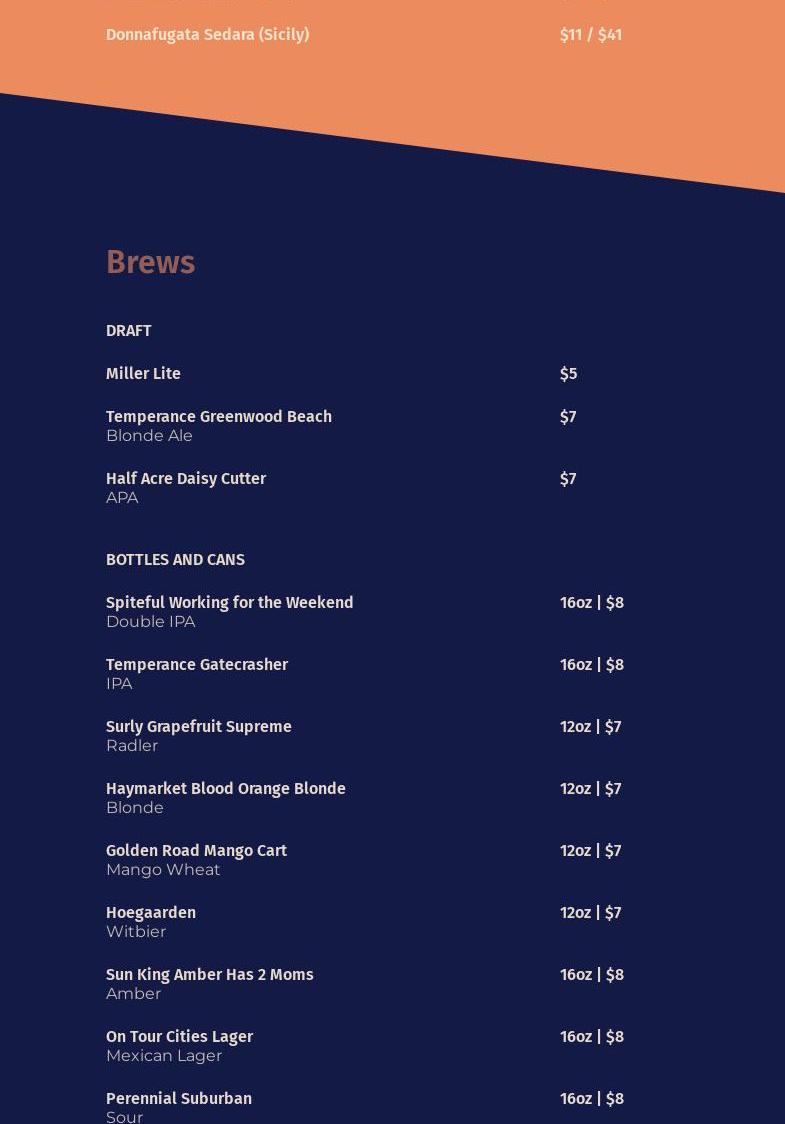 Donnafugata Sedara (Sicily) $11 / $41

Brews

DRAFT

Miller Lite $5

Temperance Greenwood Beach $7
Blonde Ale

Half Acre Daisy Cutter $7
APA

BOTTLES AND CANS

Spiteful Working for the Weekend 16oz | $8
Double IPA

Temperance Gatecrasher 16oz | $8
IPA

Surly Grapefruit Supreme 12oz | $7
Radler

Haymarket Blood Orange Blonde 12oz | $7
Blonde

Golden Road Mango Cart 12oz | $7
Mango Wheat

Hoegaarden 12oz | $7
Witbier

Sun King Amber Has 2 Moms 16oz | $8
Amber

On Tour Cities Lager 16oz | $8
Mexican Lager

Perennial Suburban 16oz | $8
Sour